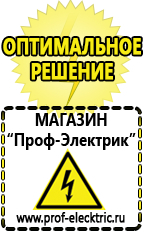 ОПТИМАЛЬНОЕ РЕШЕНИЕ

МАГАЗИН
“Проф-Электрик”

www.prof-electric.ru